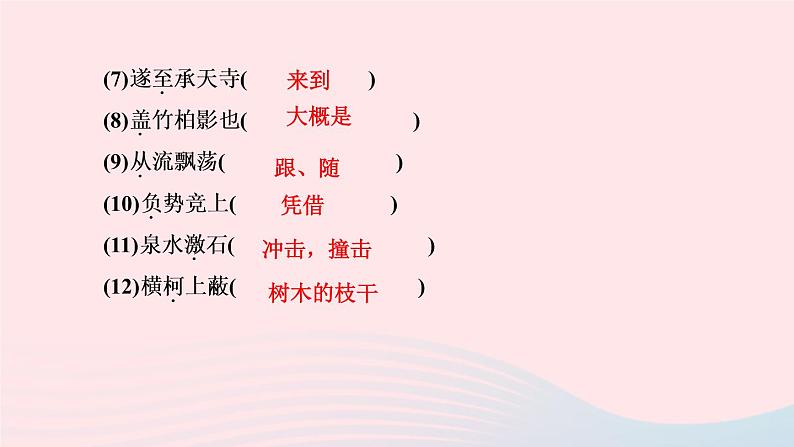 (7)遂至承天寺( 来到 )
(8)盖竹柏影也( 大概是 )
(9)从流飘荡( 跟、随 )
(10)负势竞上( 凭借 )
(11)泉水激石( 冲击，撞击 )
(12)横柯上蔽( 树木的枝干 )